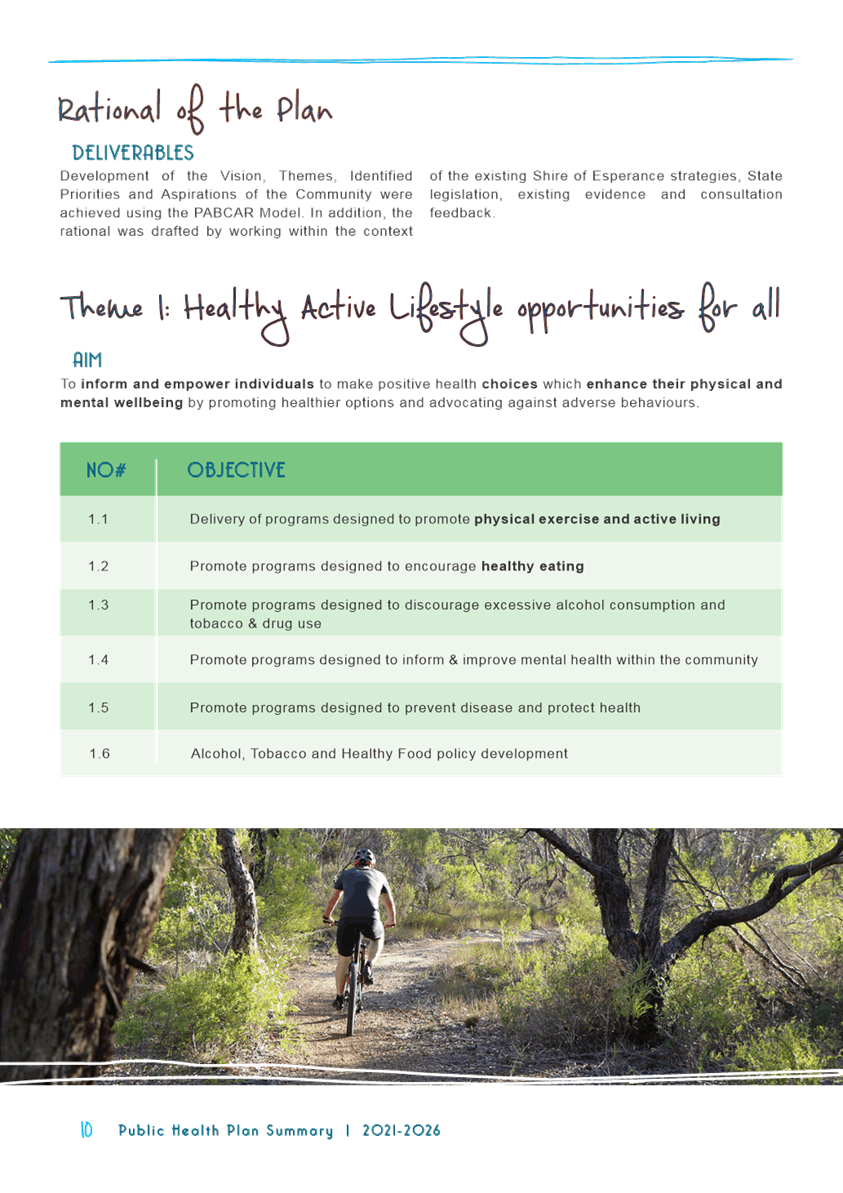 Rational of the Plan

DELIVERABLES

Development of the Vision, Themes, Identified Priorities and Aspirations of the Community were achieved using the PABCAR Model. In addition, the rational was drafted by working within the context of the existing Shire of Esperance strategies, State legislation, existing evidence and consultation feedback.

Theme 1: Healthy Active Lifestyle opportunities for all

AIM

To inform and empower individuals to make positive health choices which enhance their physical and mental wellbeing by promoting healthier options and advocating against adverse behaviours.

| NO# | OBJECTIVE |
|---|---|
| 1.1 | Delivery of programs designed to promote physical exercise and active living |
| 1.2 | Promote programs designed to encourage healthy eating |
| 1.3 | Promote programs designed to discourage excessive alcohol consumption and tobacco & drug use |
| 1.4 | Promote programs designed to inform & improve mental health within the community |
| 1.5 | Promote programs designed to prevent disease and protect health |
| 1.6 | Alcohol, Tobacco and Healthy Food policy development |

10 Public Health Plan Summary | 2021-2026